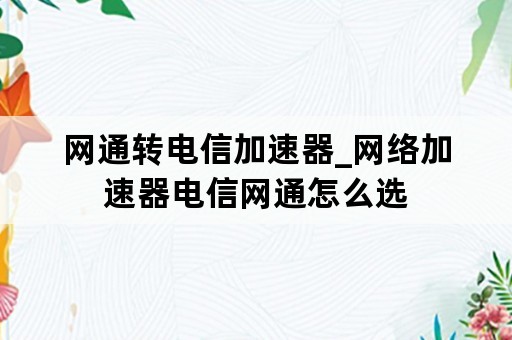 网通转电信加速器_网络加速器电信网通怎么选